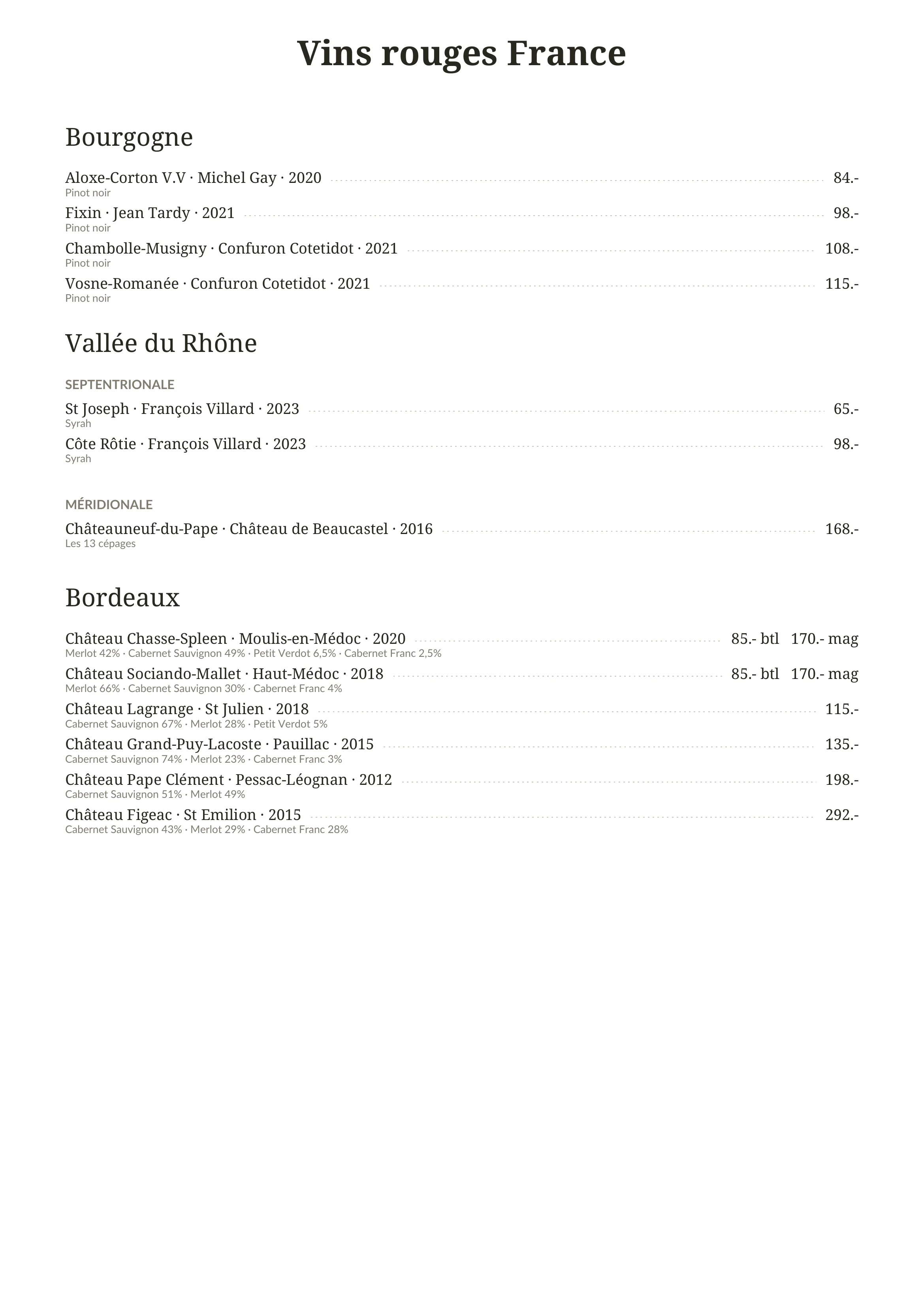 Vins rouges France

Bourgogne

Aloxe-Corton V.V · Michel Gay · 2020 84.-
Pinot noir

Fixin · Jean Tardy · 2021 98.-
Pinot noir

Chambolle-Musigny · Confuron Cotetidot · 2021 108.-
Pinot noir

Vosne-Romanée · Confuron Cotetidot · 2021 115.-
Pinot noir

Vallée du Rhône

SEPTENTRIONALE

St Joseph · François Villard · 2023 65.-
Syrah

Côte Rôtie · François Villard · 2023 98.-
Syrah

MÉRIDIONALE

Châteauneuf-du-Pape · Château de Beaucastel · 2016 168.-
Les 13 cépages

Bordeaux

Château Chasse-Spleen · Moulis-en-Médoc · 2020 85.- btl 170.- mag
Merlot 42% · Cabernet Sauvignon 49% · Petit Verdot 6,5% · Cabernet Franc 2,5%

Château Sociando-Mallet · Haut-Médoc · 2018 85.- btl 170.- mag
Merlot 66% · Cabernet Sauvignon 30% · Cabernet Franc 4%

Château Lagrange · St Julien · 2018 115.-
Cabernet Sauvignon 67% · Merlot 28% · Petit Verdot 5%

Château Grand-Puy-Lacoste · Pauillac · 2015 135.-
Cabernet Sauvignon 74% · Merlot 23% · Cabernet Franc 3%

Château Pape Clément · Pessac-Léognan · 2012 198.-
Cabernet Sauvignon 51% · Merlot 49%

Château Figeac · St Emilion · 2015 292.-
Cabernet Sauvignon 43% · Merlot 29% · Cabernet Franc 28%